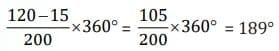 $\frac{120-15}{200} \times 360° = \frac{105}{200} \times 360° = 189°$